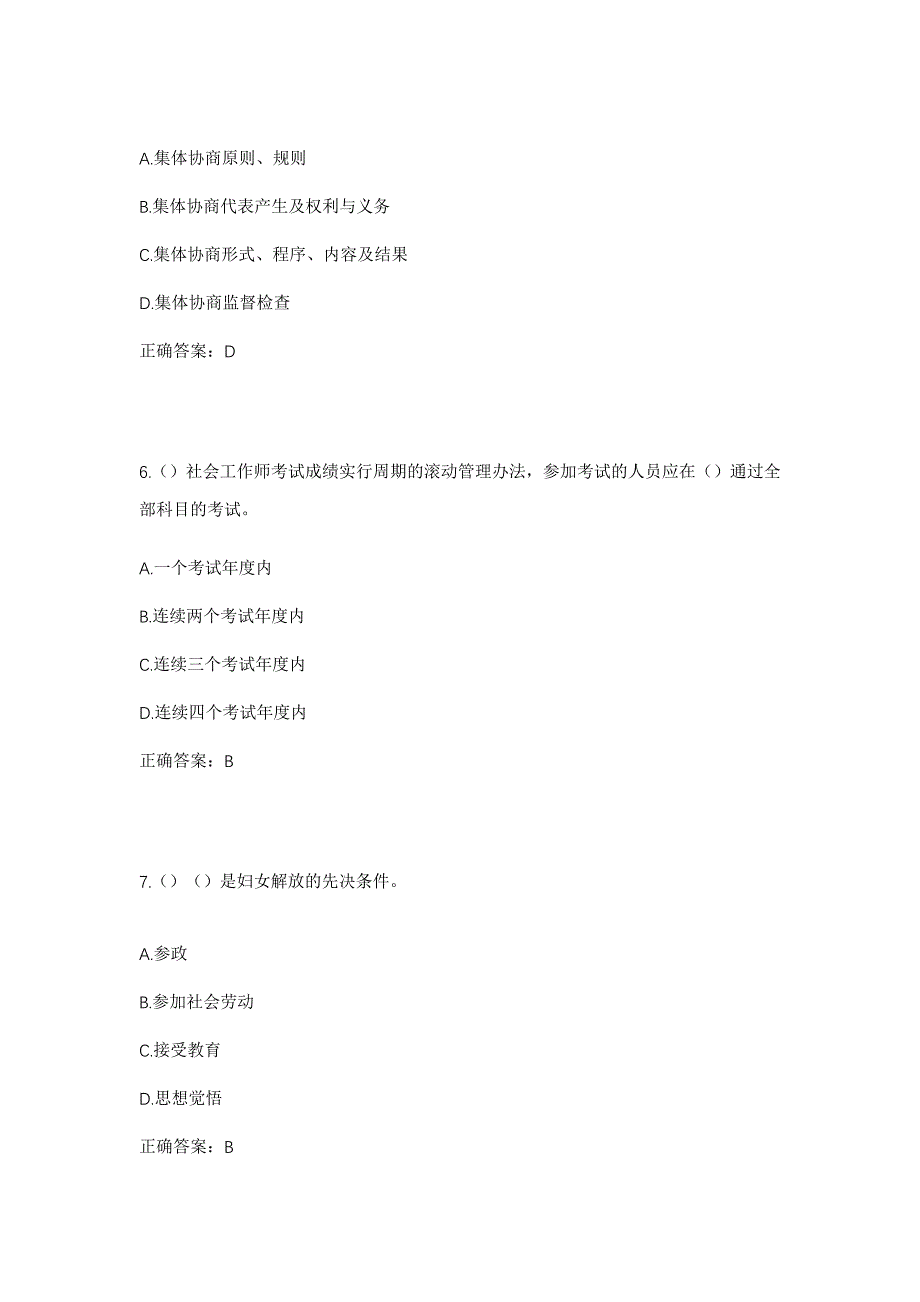 A.集体协商原则、规则

B.集体协商代表产生及权利与义务

C.集体协商形式、程序、内容及结果

D.集体协商监督检查

正确答案：D

6.（）社会工作师考试成绩实行周期的滚动管理办法，参加考试的人员应在（）通过全部科目的考试。

A.一个考试年度内

B.连续两个考试年度内

C.连续三个考试年度内

D.连续四个考试年度内

正确答案：B

7.（）（）是妇女解放的先决条件。

A.参政

B.参加社会劳动

C.接受教育

D.思想觉悟

正确答案：B